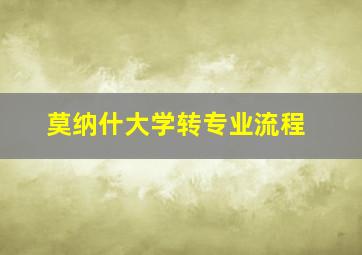 莫纳什大学转专业流程